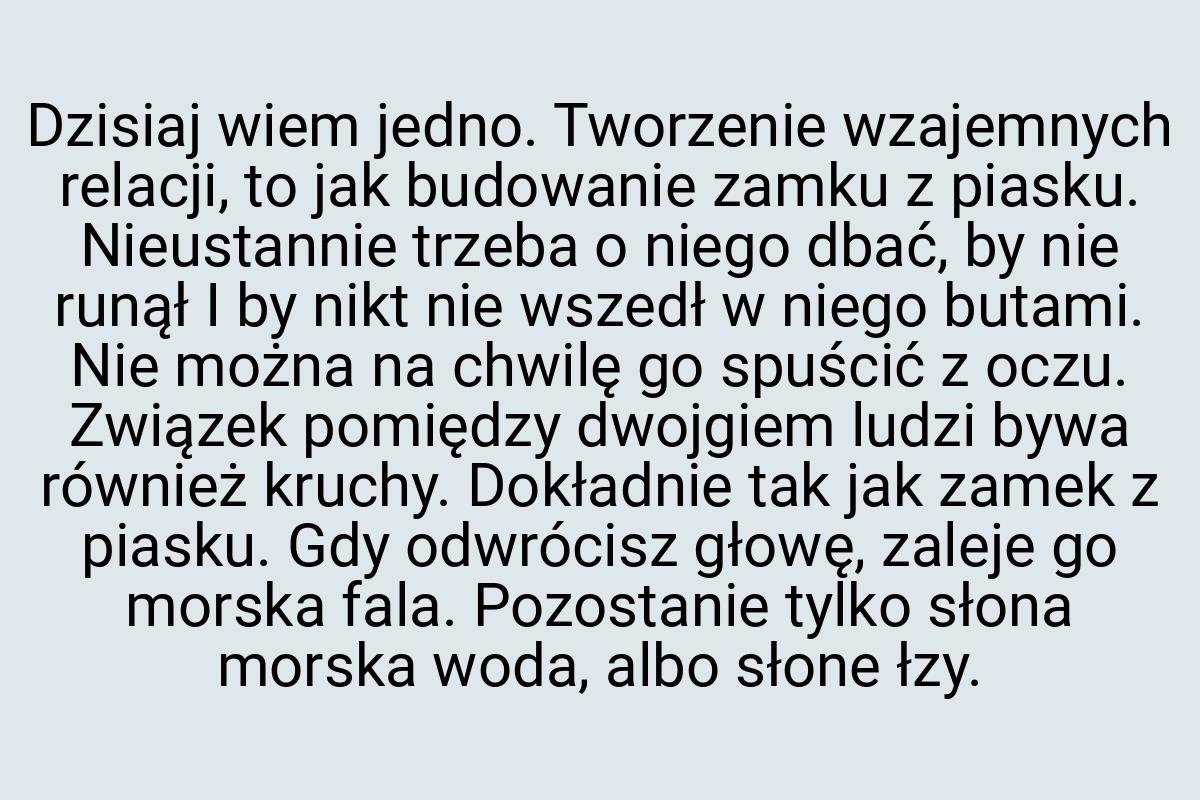 Dzisiaj wiem jedno. Tworzenie wzajemnych relacji, to jak budowanie zamku z piasku. Nieustannie trzeba o niego dbać, by nie runął I by nikt nie wszedł w niego butami. Nie można na chwilę go spuścić z oczu. Związek pomiędzy dwojgiem ludzi bywa również kruchy. Dokładnie tak jak zamek z piasku. Gdy odwrócisz głowę, zaleje go morska fala. Pozostanie tylko słona morska woda, albo słone łzy.